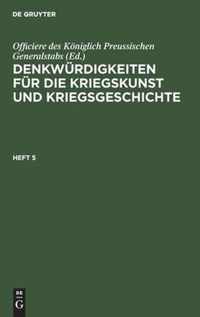 DE GRUYTER

Officiere des Königlich Preussischen Generalstabs (Ed.)

DENKWÜRDIGKEITEN FÜR DIE KRIEGSKUNST UND KRIEGSGESCHICHTE

HEFT 5

DE
G